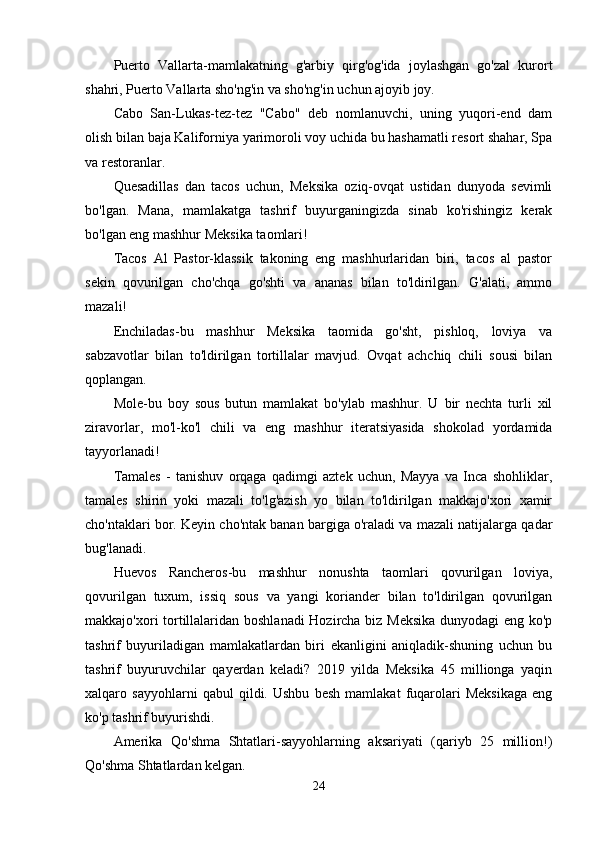 Puerto Vallarta-mamlakatning g'arbiy qirg'og'ida joylashgan go'zal kurort shahri, Puerto Vallarta sho'ng'in va sho'ng'in uchun ajoyib joy.

Cabo San-Lukas-tez-tez "Cabo" deb nomlanuvchi, uning yuqori-end dam olish bilan baja Kaliforniya yarimoroli voy uchida bu hashamatli resort shahar, Spa va restoranlar.

Quesadillas dan tacos uchun, Meksika oziq-ovqat ustidan dunyoda sevimli bo'lgan. Mana, mamlakatga tashrif buyurganingizda sinab ko'rishingiz kerak bo'lgan eng mashhur Meksika taomlari!

Tacos Al Pastor-klassik takoning eng mashhurlaridan biri, tacos al pastor sekin qovurilgan cho'chqa go'shti va ananas bilan to'ldirilgan. G'alati, ammo mazali!

Enchiladas-bu mashhur Meksika taomida go'sht, pishloq, loviya va sabzavotlar bilan to'ldirilgan tortillalar mavjud. Ovqat achchiq chili sousi bilan qoplangan.

Mole-bu boy sous butun mamlakat bo'ylab mashhur. U bir nechta turli xil ziravorlar, mo'l-ko'l chili va eng mashhur iteratsiyasida shokolad yordamida tayyorlanadi!

Tamales - tanishuv orqaga qadimgi aztek uchun, Mayya va Inca shohliklar, tamales shirin yoki mazali to'lg'azish yo bilan to'ldirilgan makkajo'xori xamir cho'ntaklari bor. Keyin cho'ntak banan bargiga o'raladi va mazali natijalarga qadar bug'lanadi.

Huevos Rancheros-bu mashhur nonushta taomlari qovurilgan loviya, qovurilgan tuxum, issiq sous va yangi koriander bilan to'ldirilgan qovurilgan makkajo'xori tortillalaridan boshlanadi Hozircha biz Meksika dunyodagi eng ko'p tashrif buyuriladigan mamlakatlardan biri ekanligini aniqladik-shuning uchun bu tashrif buyuruvchilar qayerdan keladi? 2019 yilda Meksika 45 millionga yaqin xalqaro sayyohlarni qabul qildi. Ushbu besh mamlakat fuqarolari Meksikaga eng ko'p tashrif buyurishdi.

Amerika Qo'shma Shtatlari-sayyohlarning aksariyati (qariyb 25 million!) Qo'shma Shtatlardan kelgan.

24